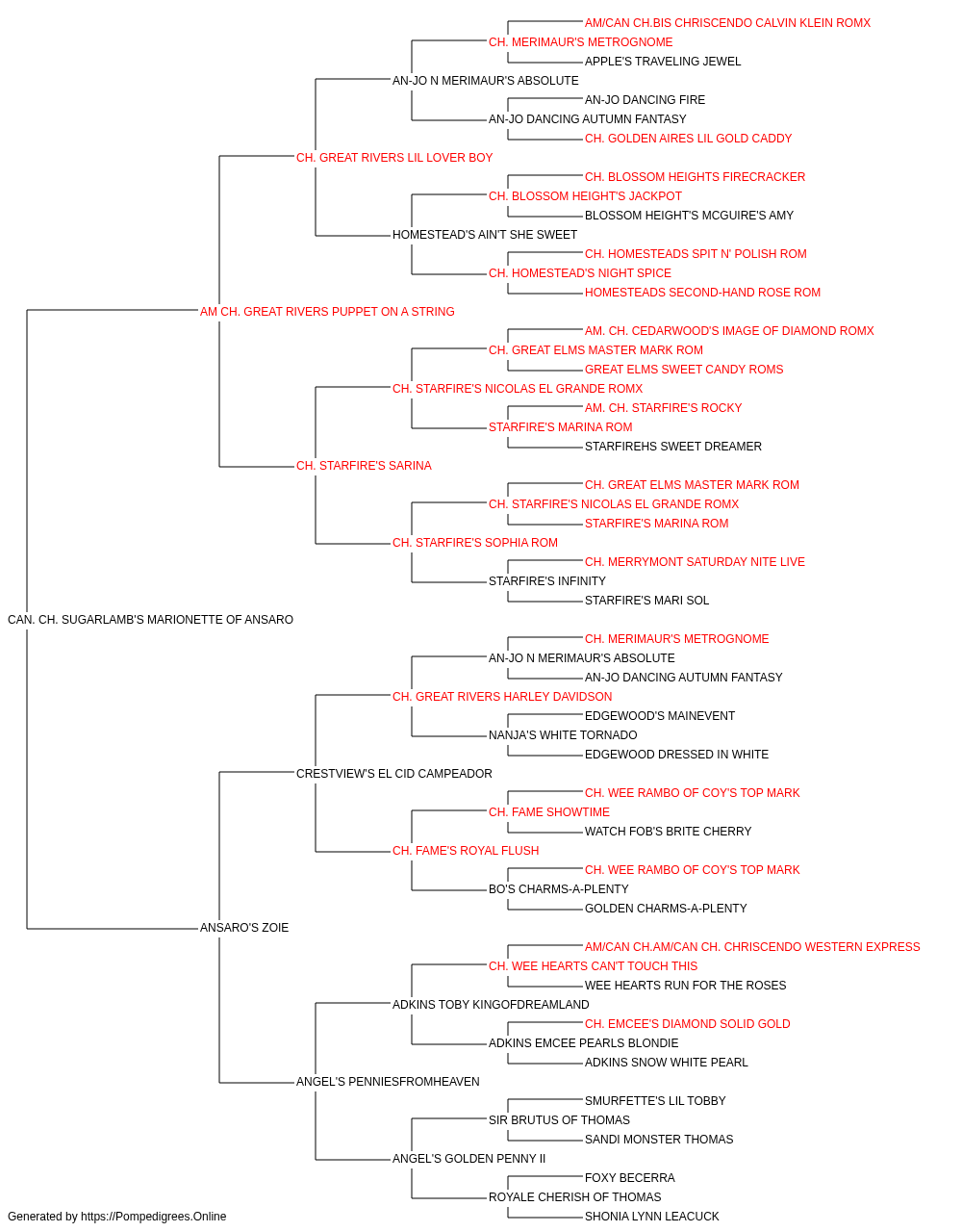 AM/CAN CH.BIS CHRISCENDO CALVIN KLEIN ROMX
CH. MERIMAUR'S METROGNOME
APPLE'S TRAVELING JEWEL
AN-JO N MERIMAUR'S ABSOLUTE
AN-JO DANCING FIRE
AN-JO DANCING AUTUMN FANTASY
CH. GOLDEN AIRES LIL GOLD CADDY
CH. GREAT RIVERS LIL LOVER BOY
CH. BLOSSOM HEIGHTS FIRECRACKER
CH. BLOSSOM HEIGHT'S JACKPOT
BLOSSOM HEIGHT'S MCGUIRE'S AMY
HOMESTEAD'S AIN'T SHE SWEET
CH. HOMESTEADS SPIT N' POLISH ROM
CH. HOMESTEAD'S NIGHT SPICE
HOMESTEADS SECOND-HAND ROSE ROM
AM CH. GREAT RIVERS PUPPET ON A STRING
AM. CH. CEDARWOOD'S IMAGE OF DIAMOND ROMX
CH. GREAT ELMS MASTER MARK ROM
GREAT ELMS SWEET CANDY ROMS
CH. STARFIRE'S NICOLAS EL GRANDE ROMX
AM. CH. STARFIRE'S ROCKY
STARFIRE'S MARINA ROM
STARFIREHS SWEET DREAMER
CH. STARFIRE'S SARINA
CH. GREAT ELMS MASTER MARK ROM
CH. STARFIRE'S NICOLAS EL GRANDE ROMX
STARFIRE'S MARINA ROM
CH. STARFIRE'S SOPHIA ROM
CH. MERRYMONT SATURDAY NITE LIVE
STARFIRE'S INFINITY
STARFIRE'S MARI SOL
CAN. CH. SUGARLAMB'S MARIONETTE OF ANSARO
CH. MERIMAUR'S METROGNOME
AN-JO N MERIMAUR'S ABSOLUTE
AN-JO DANCING AUTUMN FANTASY
CH. GREAT RIVERS HARLEY DAVIDSON
EDGEWOOD'S MAINEVENT
NANJA'S WHITE TORNADO
EDGEWOOD DRESSED IN WHITE
CRESTVIEW'S EL CID CAMPEADOR
CH. WEE RAMBO OF COY'S TOP MARK
CH. FAME SHOWTIME
WATCH FOB'S BRITE CHERRY
CH. FAME'S ROYAL FLUSH
CH. WEE RAMBO OF COY'S TOP MARK
BO'S CHARMS-A-PLENTY
GOLDEN CHARMS-A-PLENTY
ANSARO'S ZOIE
AM/CAN CH.AM/CAN CH. CHRISCENDO WESTERN EXPRESS
CH. WEE HEARTS CAN'T TOUCH THIS
WEE HEARTS RUN FOR THE ROSES
ADKINS TOBY KINGOFDREAMLAND
CH. EMCEE'S DIAMOND SOLID GOLD
ADKINS EMCEE PEARLS BLONDIE
ADKINS SNOW WHITE PEARL
ANGEL'S PENNIESFROMHEAVEN
SMURFETTE'S LIL TOBBY
SIR BRUTUS OF THOMAS
SANDI MONSTER THOMAS
ANGEL'S GOLDEN PENNY II
FOXY BECERRA
ROYALE CHERISH OF THOMAS
SHONIA LYNN LEACUCK
Generated by https://Pompedigrees.Online